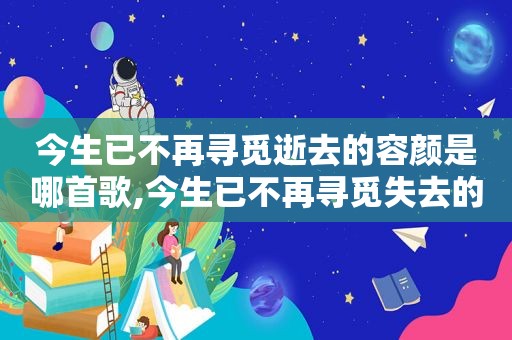 今生已不再寻觅逝去的容颜是哪首歌,今生已不再寻觅失去的